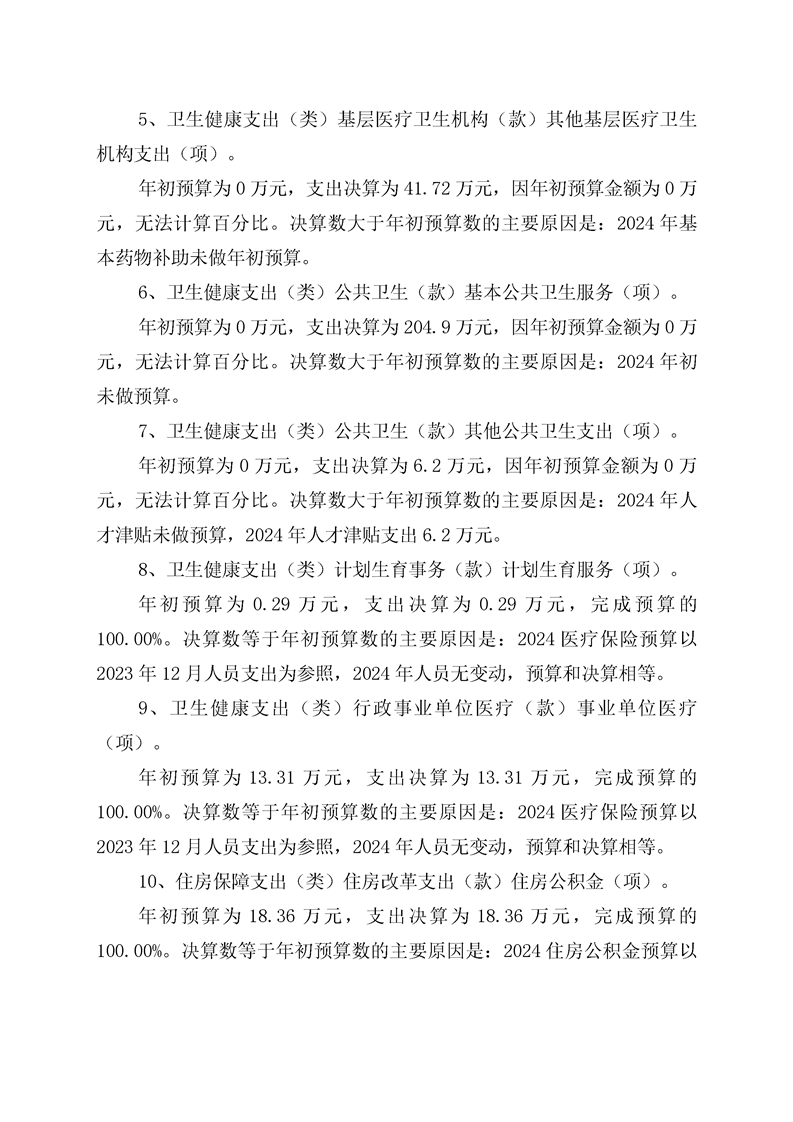 5、卫生健康支出（类）基层医疗卫生机构（款）其他基层医疗卫生机构支出（项）。

年初预算为 0 万元，支出决算为 41.72 万元，因年初预算金额为 0 万元，无法计算百分比。决算数大于年初预算数的主要原因是：2024 年基本药物补助未做年初预算。

6、卫生健康支出（类）公共卫生（款）基本公共卫生服务（项）。

年初预算为 0 万元，支出决算为 204.9 万元，因年初预算金额为 0 万元，无法计算百分比。决算数大于年初预算数的主要原因是：2024 年初未做预算。

7、卫生健康支出（类）公共卫生（款）其他公共卫生支出（项）。

年初预算为 0 万元，支出决算为 6.2 万元，因年初预算金额为 0 万元，无法计算百分比。决算数大于年初预算数的主要原因是：2024 年人才津贴未做预算，2024 年人才津贴支出 6.2 万元。

8、卫生健康支出（类）计划生育事务（款）计划生育服务（项）。

年初预算为 0.29 万元，支出决算为 0.29 万元，完成预算的 100.00%。决算数等于年初预算数的主要原因是：2024 医疗保险预算以 2023 年 12 月人员支出为参照，2024 年人员无变动，预算和决算相等。

9、卫生健康支出（类）行政事业单位医疗（款）事业单位医疗（项）。

年初预算为 13.31 万元，支出决算为 13.31 万元，完成预算的 100.00%。决算数等于年初预算数的主要原因是：2024 医疗保险预算以 2023 年 12 月人员支出为参照，2024 年人员无变动，预算和决算相等。

10、住房保障支出（类）住房改革支出（款）住房公积金（项）。

年初预算为 18.36 万元，支出决算为 18.36 万元，完成预算的 100.00%。决算数等于年初预算数的主要原因是：2024 住房公积金预算以